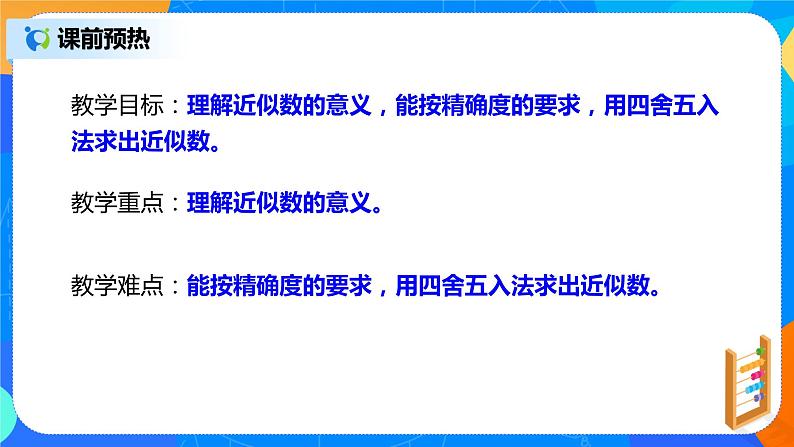 课前预热

教学目标：理解近似数的意义，能按精确度的要求，用四舍五入法求出近似数。

教学重点：理解近似数的意义。

教学难点：能按精确度的要求，用四舍五入法求出近似数。